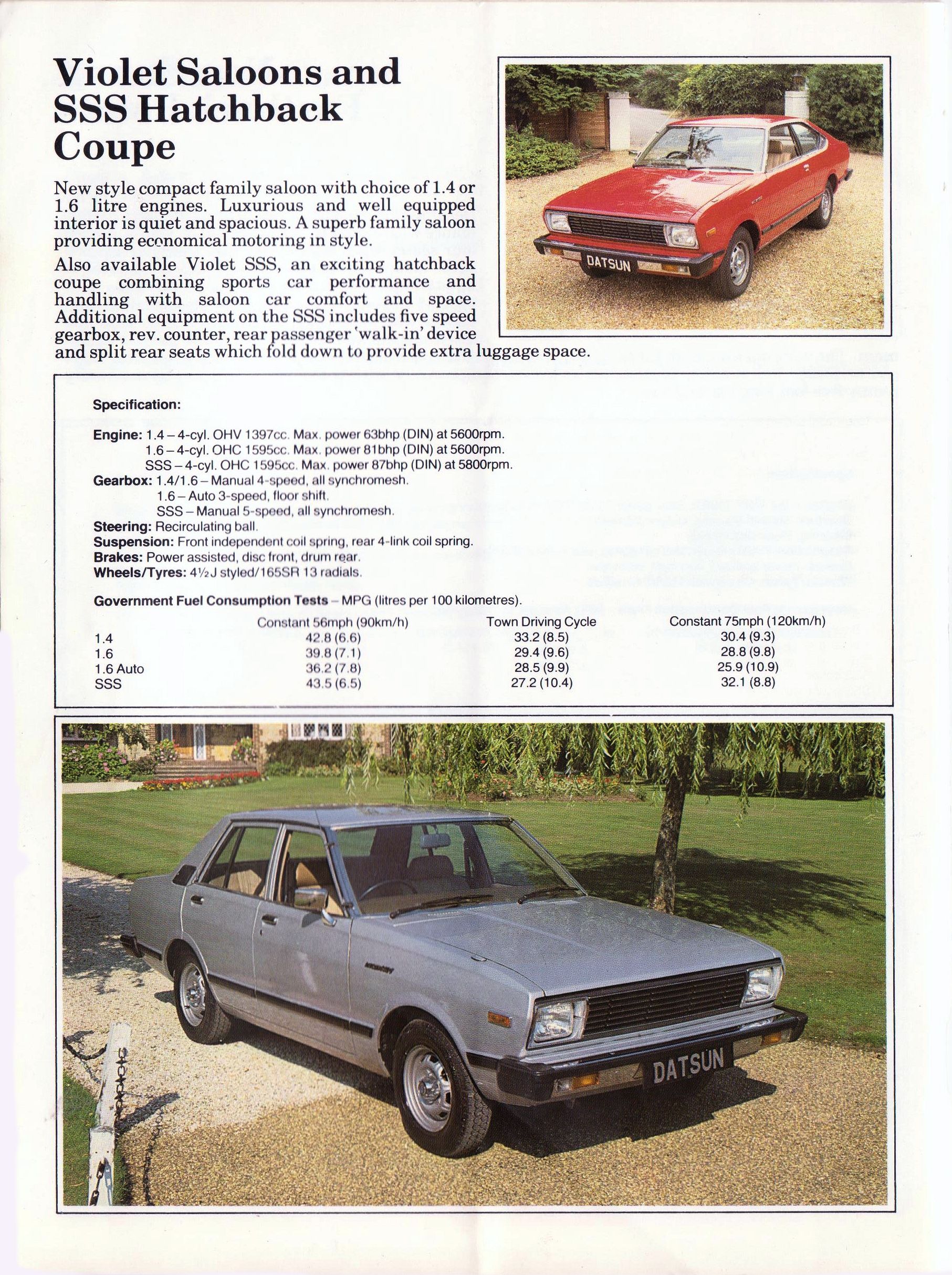 Violet Saloons and SSS Hatchback Coupe

New style compact family saloon with choice of 1.4 or 1.6 litre engines. Luxurious and well equipped interior is quiet and spacious. A superb family saloon providing economical motoring in style.

Also available Violet SSS, an exciting hatchback coupe combining sports car performance and handling with saloon car comfort and space. Additional equipment on the SSS includes five speed gearbox, rev. counter, rear passenger 'walk-in' device and split rear seats which fold down to provide extra luggage space.

DATSUN

Specification:

Engine: 1.4 – 4-cyl. OHV 1397cc. Max. power 63bhp (DIN) at 5600rpm.
1.6 – 4-cyl. OHC 1595cc. Max. power 81bhp (DIN) at 5600rpm.
SSS – 4-cyl. OHC 1595cc. Max. power 87bhp (DIN) at 5800rpm.
Gearbox: 1.4/1.6 – Manual 4-speed, all synchromesh.
1.6 – Auto 3-speed, floor shift.
SSS – Manual 5-speed, all synchromesh.
Steering: Recirculating ball.
Suspension: Front independent coil spring, rear 4-link coil spring.
Brakes: Power assisted, disc front, drum rear.
Wheels/Tyres: 4½J styled/165SR 13 radials.

Government Fuel Consumption Tests – MPG (litres per 100 kilometres).

| | Constant 56mph (90km/h) | Town Driving Cycle | Constant 75mph (120km/h) |
|---|---|---|---|
| 1.4 | 42.8 (6.6) | 33.2 (8.5) | 30.4 (9.3) |
| 1.6 | 39.8 (7.1) | 29.4 (9.6) | 28.8 (9.8) |
| 1.6 Auto | 36.2 (7.8) | 28.5 (9.9) | 25.9 (10.9) |
| SSS | 43.5 (6.5) | 27.2 (10.4) | 32.1 (8.8) |

DATSUN